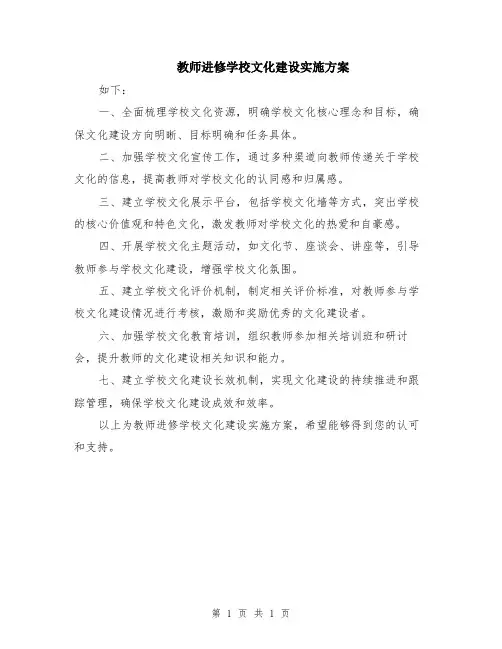 教师进修学校文化建设实施方案

如下：

一、全面梳理学校文化资源，明确学校文化核心理念和目标，确保文化建设方向明晰、目标明确和任务具体。

二、加强学校文化宣传工作，通过多种渠道向教师传递关于学校文化的信息，提高教师对学校文化的认同感和归属感。

三、建立学校文化展示平台，包括学校文化墙等方式，突出学校的核心价值观和特色文化，激发教师对学校文化的热爱和自豪感。

四、开展学校文化主题活动，如文化节、座谈会、讲座等，引导教师参与学校文化建设，增强学校文化氛围。

五、建立学校文化评价机制，制定相关评价标准，对教师参与学校文化建设情况进行考核，激励和奖励优秀的文化建设者。

六、加强学校文化教育培训，组织教师参加相关培训班和研讨会，提升教师的文化建设相关知识和能力。

七、建立学校文化建设长效机制，实现文化建设的持续推进和跟踪管理，确保学校文化建设成效和效率。

以上为教师进修学校文化建设实施方案，希望能够得到您的认可和支持。

第 1 页 共 1 页